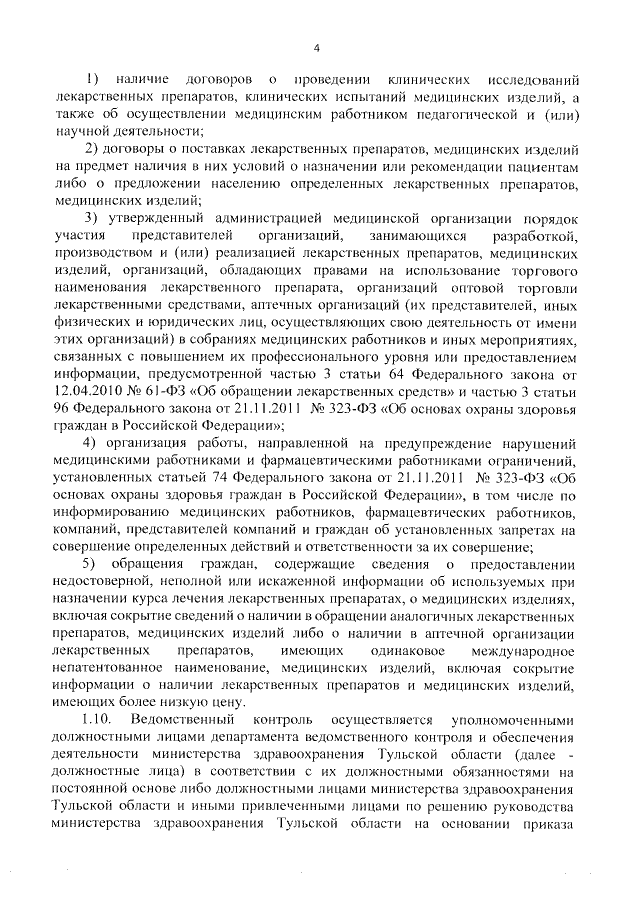 4

1) наличие договоров о проведении клинических исследований лекарственных препаратов, клинических испытаний медицинских изделий, а также об осуществлении медицинским работником педагогической и (или) научной деятельности;

2) договоры о поставках лекарственных препаратов, медицинских изделий на предмет наличия в них условий о назначении или рекомендации пациентам либо о предложении населению определенных лекарственных препаратов, медицинских изделий;

3) утвержденный администрацией медицинской организации порядок участия представителей организаций, занимающихся разработкой, производством и (или) реализацией лекарственных препаратов, медицинских изделий, организаций, обладающих правами на использование торгового наименования лекарственного препарата, организаций оптовой торговли лекарственными средствами, аптечных организаций (их представителей, иных физических и юридических лиц, осуществляющих свою деятельность от имени этих организаций) в собраниях медицинских работников и иных мероприятиях, связанных с повышением их профессионального уровня или предоставлением информации, предусмотренной частью 3 статьи 64 Федерального закона от 12.04.2010 № 61-ФЗ «Об обращении лекарственных средств» и частью 3 статьи 96 Федерального закона от 21.11.2011 № 323-ФЗ «Об основах охраны здоровья граждан в Российской Федерации»;

4) организация работы, направленной на предупреждение нарушений медицинскими работниками и фармацевтическими работниками ограничений, установленных статьей 74 Федерального закона от 21.11.2011 № 323-ФЗ «Об основах охраны здоровья граждан в Российской Федерации», в том числе по информированию медицинских работников, фармацевтических работников, компаний, представителей компаний и граждан об установленных запретах на совершение определенных действий и ответственности за их совершение;

5) обращения граждан, содержащие сведения о предоставлении недостоверной, неполной или искаженной информации об используемых при назначении курса лечения лекарственных препаратах, о медицинских изделиях, включая сокрытие сведений о наличии в обращении аналогичных лекарственных препаратов, медицинских изделий либо о наличии в аптечной организации лекарственных препаратов, имеющих одинаковое международное непатентованное наименование, медицинских изделий, включая сокрытие информации о наличии лекарственных препаратов и медицинских изделий, имеющих более низкую цену.

1.10. Ведомственный контроль осуществляется уполномоченными должностными лицами департамента ведомственного контроля и обеспечения деятельности министерства здравоохранения Тульской области (далее - должностные лица) в соответствии с их должностными обязанностями на постоянной основе либо должностными лицами министерства здравоохранения Тульской области и иными привлеченными лицами по решению руководства министерства здравоохранения Тульской области на основании приказа